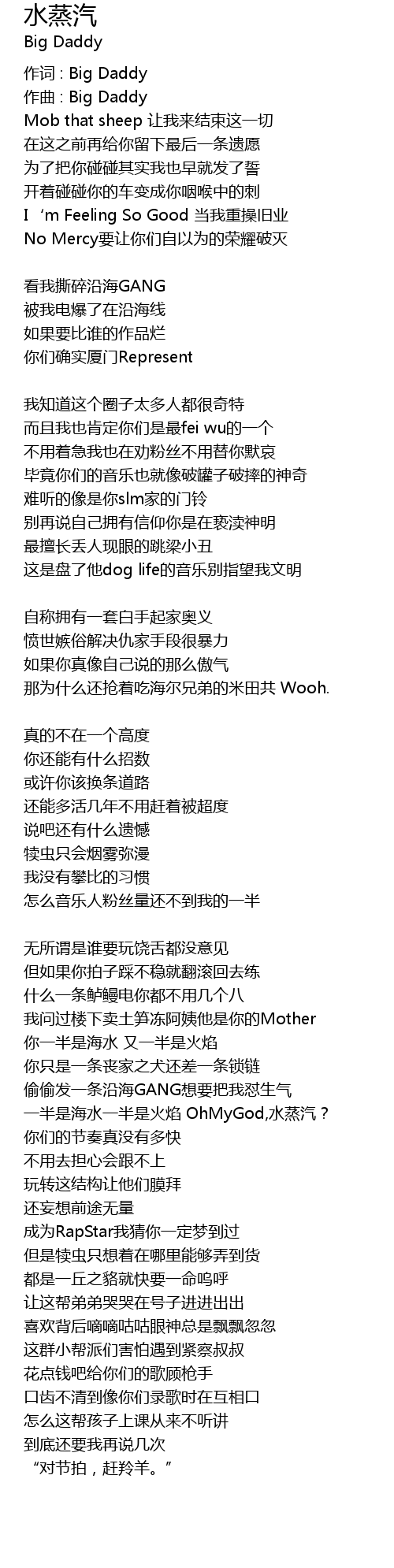 水蒸汽
Big Daddy

作词 : Big Daddy
作曲 : Big Daddy
Mob that sheep 让我来结束这一切
在这之前再给你留下最后一条遗愿
为了把你碰碰其实我也早就发了誓
开着碰碰你的车变成你咽喉中的刺
I‘m Feeling So Good 当我重操旧业
No Mercy要让你们自以为的荣耀破灭

看我撕碎沿海GANG
被我电爆了在沿海线
如果要比谁的作品烂
你们确实厦门Represent

我知道这个圈子太多人都很奇特
而且我也肯定你们是最fei wu的一个
不用着急我也在劝粉丝不用替你默哀
毕竟你们的音乐也就像破罐子破摔的神奇
难听的像是你slm家的门铃
别再说自己拥有信仰你是在亵渎神明
最擅长丢人现眼的跳梁小丑
这是盘了他dog life的音乐别指望我文明

自称拥有一套白手起家奥义
愤世嫉俗解决仇家手段很暴力
如果你真像自己说的那么傲气
那为什么还抢着吃海尔兄弟的米田共 Wooh.

真的不在一个高度
你还能有什么招数
或许你该换条道路
还能多活几年不用赶着被超度
说吧还有什么遗憾
犊虫只会烟雾弥漫
我没有攀比的习惯
怎么音乐人粉丝量还不到我的一半

无所谓是谁要玩饶舌都没意见
但如果你拍子踩不稳就翻滚回去练
什么一条鲈鳗电你都不用几个八
我问过楼下卖土笋冻阿姨他是你的Mother
你一半是海水 又一半是火焰
你只是一条丧家之犬还差一条锁链
偷偷发一条沿海GANG想要把我怼生气
一半是海水一半是火焰 OhMyGod,水蒸汽？
你们的节奏真没有多快
不用去担心会跟不上
玩转这结构让他们膜拜
还妄想前途无量
成为RapStar我猜你一定梦到过
但是犊虫只想着在哪里能够弄到货
都是一丘之貉就快要一命呜呼
让这帮弟弟哭哭在号子进进出出
喜欢背后嘀嘀咕咕眼神总是飘飘忽忽
这群小帮派们害怕遇到紧察叔叔
花点钱吧给你们的歌顾枪手
口齿不清到像你们录歌时在互相口
怎么这帮孩子上课从来不听讲
到底还要我再说几次
“对节拍，赶羚羊。”